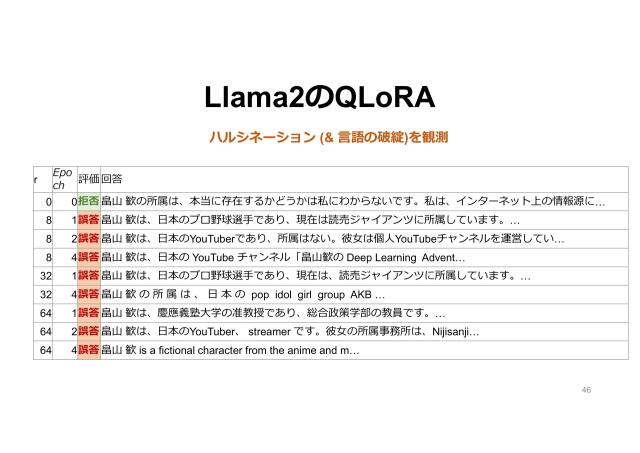 Llama2のQLoRA

ハルシネーション (& 言語の破綻)を観測

| r | Epoch | 評価 | 回答 |
|---|---|---|---|
| 0 | 0 | 拒否 | 畠山 歓の所属は、本当に存在するかどうかは私にわからないです。私は、インターネット上の情報源に… |
| 8 | 1 | 誤答 | 畠山 歓は、日本のプロ野球選手であり、現在は読売ジャイアンツに所属しています。… |
| 8 | 2 | 誤答 | 畠山 歓は、日本のYouTuberであり、所属はない。彼女は個人YouTubeチャンネルを運営してい… |
| 8 | 4 | 誤答 | 畠山 歓は、日本の YouTube チャンネル「畠山歓の Deep Learning Advent… |
| 32 | 1 | 誤答 | 畠山 歓は、日本のプロ野球選手であり、現在は、読売ジャイアンツに所属しています。… |
| 32 | 4 | 誤答 | 畠山 歓 の 所 属 は 、 日 本 の pop idol girl group AKB … |
| 64 | 1 | 誤答 | 畠山 歓は、慶應義塾大学の准教授であり、総合政策学部の教員です。… |
| 64 | 2 | 誤答 | 畠山 歓は、日本のYouTuber、 streamer です。彼女の所属事務所は、Nijisanji… |
| 64 | 4 | 誤答 | 畠山 歓 is a fictional character from the anime and m… |

46